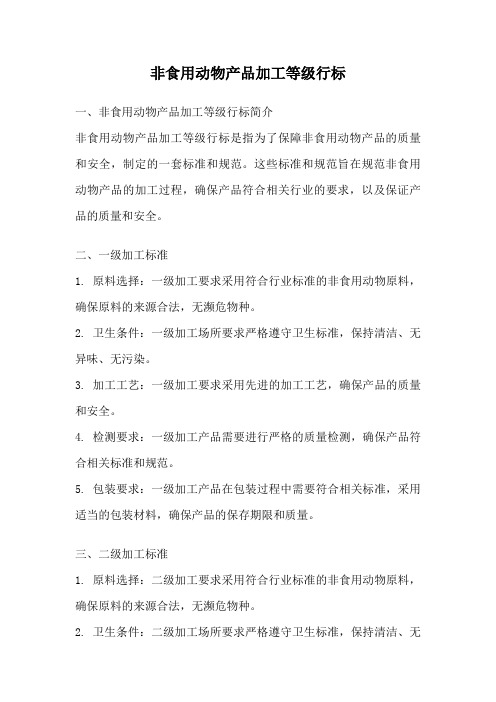 非食用动物产品加工等级行标

一、非食用动物产品加工等级行标简介

非食用动物产品加工等级行标是指为了保障非食用动物产品的质量和安全，制定的一套标准和规范。这些标准和规范旨在规范非食用动物产品的加工过程，确保产品符合相关行业的要求，以及保证产品的质量和安全。

二、一级加工标准

1. 原料选择：一级加工要求采用符合行业标准的非食用动物原料，确保原料的来源合法，无濒危物种。

2. 卫生条件：一级加工场所要求严格遵守卫生标准，保持清洁、无异味、无污染。

3. 加工工艺：一级加工要求采用先进的加工工艺，确保产品的质量和安全。

4. 检测要求：一级加工产品需要进行严格的质量检测，确保产品符合相关标准和规范。

5. 包装要求：一级加工产品在包装过程中需要符合相关标准，采用适当的包装材料，确保产品的保存期限和质量。

三、二级加工标准

1. 原料选择：二级加工要求采用符合行业标准的非食用动物原料，确保原料的来源合法，无濒危物种。

2. 卫生条件：二级加工场所要求严格遵守卫生标准，保持清洁、无